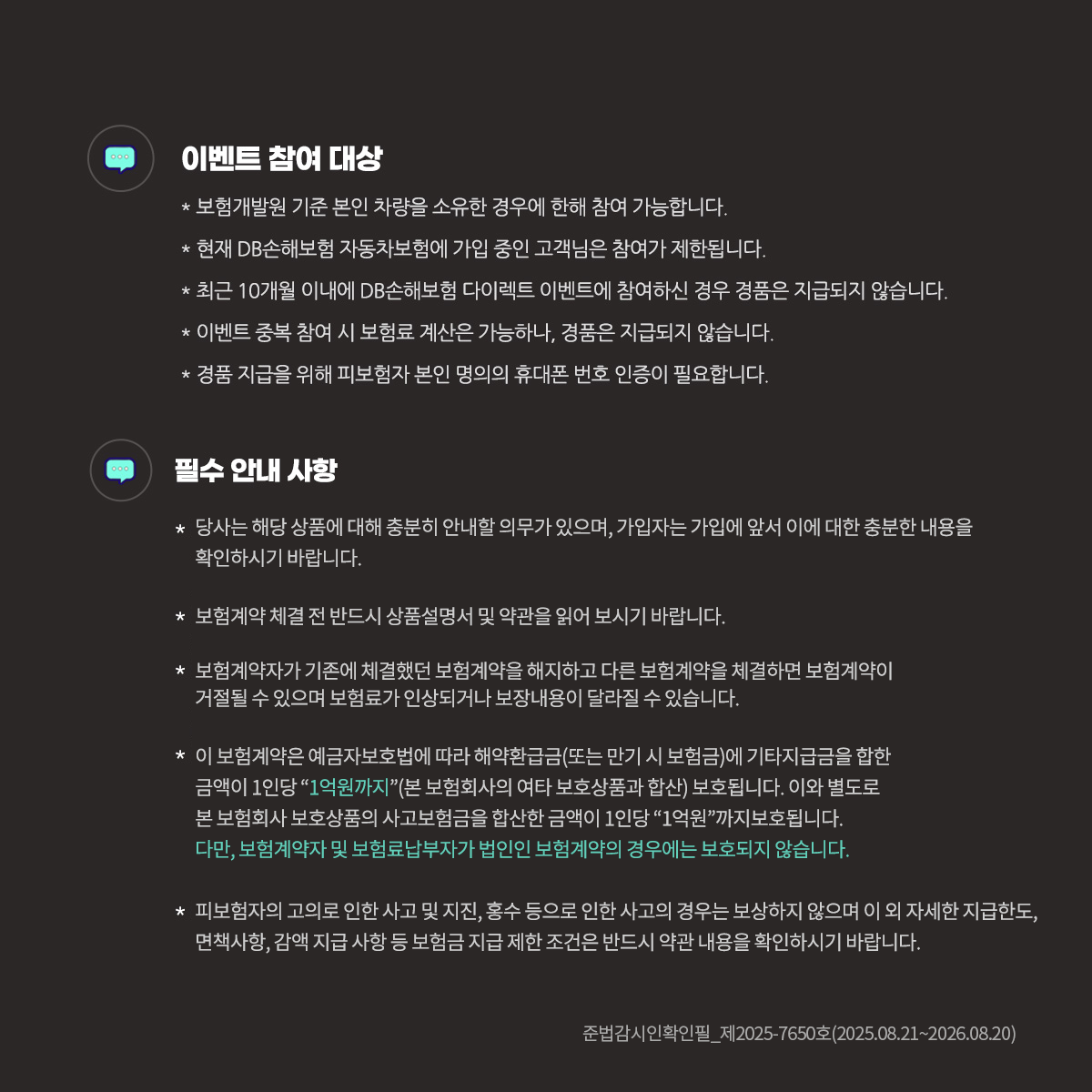 이벤트 참여 대상

* 보험개발원 기준 본인 차량을 소유한 경우에 한해 참여 가능합니다.

* 현재 DB손해보험 자동차보험에 가입 중인 고객님은 참여가 제한됩니다.

* 최근 10개월 이내에 DB손해보험 다이렉트 이벤트에 참여하신 경우 경품은 지급되지 않습니다.

* 이벤트 중복 참여 시 보험료 계산은 가능하나, 경품은 지급되지 않습니다.

* 경품 지급을 위해 피보험자 본인 명의의 휴대폰 번호 인증이 필요합니다.

필수 안내 사항

* 당사는 해당 상품에 대해 충분히 안내할 의무가 있으며, 가입자는 가입에 앞서 이에 대한 충분한 내용을 확인하시기 바랍니다.

* 보험계약 체결 전 반드시 상품설명서 및 약관을 읽어 보시기 바랍니다.

* 보험계약자가 기존에 체결했던 보험계약을 해지하고 다른 보험계약을 체결하면 보험계약이 거절될 수 있으며 보험료가 인상되거나 보장내용이 달라질 수 있습니다.

* 이 보험계약은 예금자보호법에 따라 해약환급금(또는 만기 시 보험금)에 기타지급금을 합한 금액이 1인당 “1억원까지”(본 보험회사의 여타 보호상품과 합산) 보호됩니다. 이와 별도로 본 보험회사 보호상품의 사고보험금을 합산한 금액이 1인당 “1억원”까지보호됩니다. 다만, 보험계약자 및 보험료납부자가 법인인 보험계약의 경우에는 보호되지 않습니다.

* 피보험자의 고의로 인한 사고 및 지진, 홍수 등으로 인한 사고의 경우는 보상하지 않으며 이 외 자세한 지급한도, 면책사항, 감액 지급 사항 등 보험금 지급 제한 조건은 반드시 약관 내용을 확인하시기 바랍니다.

준법감시인확인필_제2025-7650호(2025.08.21~2026.08.20)